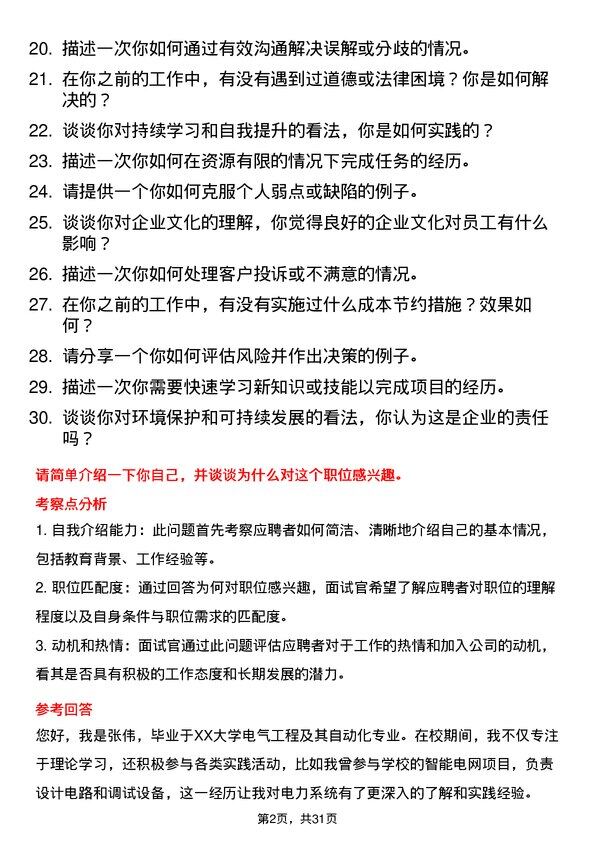 20. 描述一次你如何通过有效沟通解决误解或分歧的情况。

21. 在你之前的工作中，有没有遇到过道德或法律困境？你是如何解决的？

22. 谈谈你对持续学习和自我提升的看法，你是如何实践的？

23. 描述一次你如何在资源有限的情况下完成任务的经历。

24. 请提供一个你如何克服个人弱点或缺陷的例子。

25. 谈谈你对企业文化的理解，你觉得良好的企业文化对员工有什么影响？

26. 描述一次你如何处理客户投诉或不满意的情况。

27. 在你之前的工作中，有没有实施过什么成本节约措施？效果如何？

28. 请分享一个你如何评估风险并作出决策的例子。

29. 描述一次你需要快速学习新知识或技能以完成项目的经历。

30. 谈谈你对环境保护和可持续发展的看法，你认为这是企业的责任吗？

请简单介绍一下你自己，并谈谈为什么对这个职位感兴趣。

考察点分析

1. 自我介绍能力：此问题首先考察应聘者如何简洁、清晰地介绍自己的基本情况，包括教育背景、工作经验等。

2. 职位匹配度：通过回答为何对职位感兴趣，面试官希望了解应聘者对职位的理解程度以及自身条件与职位需求的匹配度。

3. 动机和热情：面试官通过此问题评估应聘者对于工作的热情和加入公司的动机，看其是否具有积极的工作态度和长期发展的潜力。

参考回答

您好，我是张伟，毕业于XX大学电气工程及其自动化专业。在校期间，我不仅专注于理论学习，还积极参与各类实践活动，比如我曾参与学校的智能电网项目，负责设计电路和调试设备，这一经历让我对电力系统有了更深入的了解和实践经验。

第2页，共31页